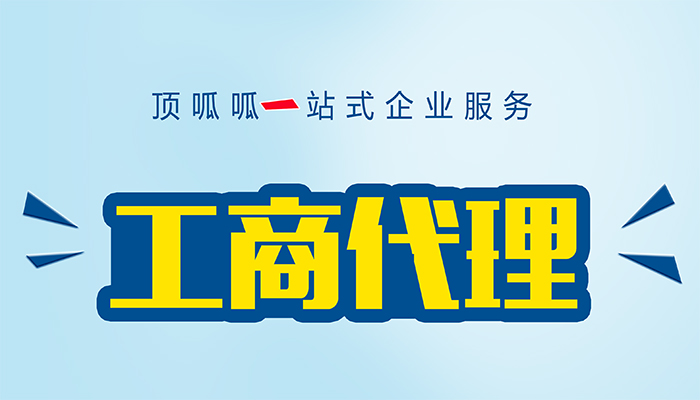 顶呱呱一站式企业服务

工商代理